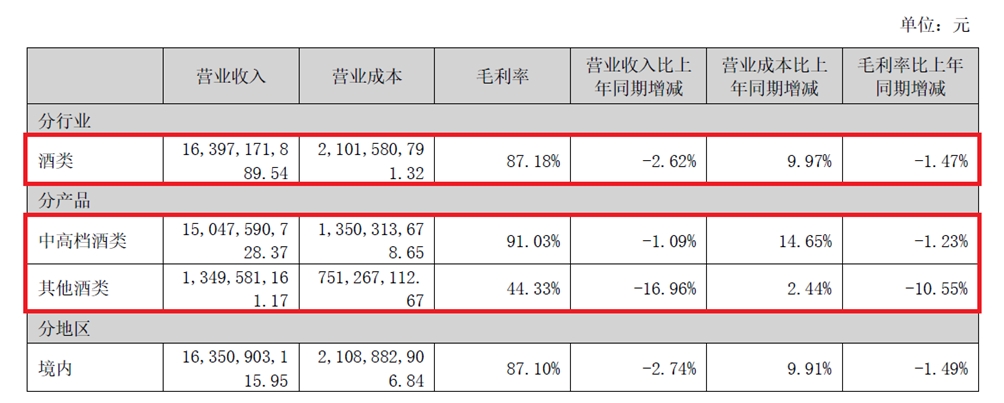 单位：元

|  | 营业收入 | 营业成本 | 毛利率 | 营业收入比上年同期增减 | 营业成本比上年同期增减 | 毛利率比上年同期增减 |
|---|---|---|---|---|---|---|
| 分行业 |  |  |  |  |  |  |
| 酒类 | 16,397,171,889.54 | 2,101,580,791.32 | 87.18% | -2.62% | 9.97% | -1.47% |
| 分产品 |  |  |  |  |  |  |
| 中高档酒类 | 15,047,590,728.37 | 1,350,313,678.65 | 91.03% | -1.09% | 14.65% | -1.23% |
| 其他酒类 | 1,349,581,161.17 | 751,267,112.67 | 44.33% | -16.96% | 2.44% | -10.55% |
| 分地区 |  |  |  |  |  |  |
| 境内 | 16,350,903,115.95 | 2,108,882,906.84 | 87.10% | -2.74% | 9.91% | -1.49% |